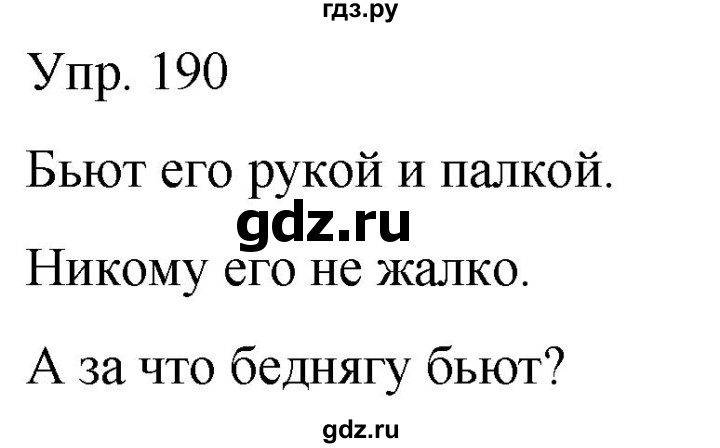 гдз.ру

Упр. 190

Бьют его рукой и палкой.

gdz.ru

Никому его не жалко.

А за что беднягу бьют?

gdz.ru